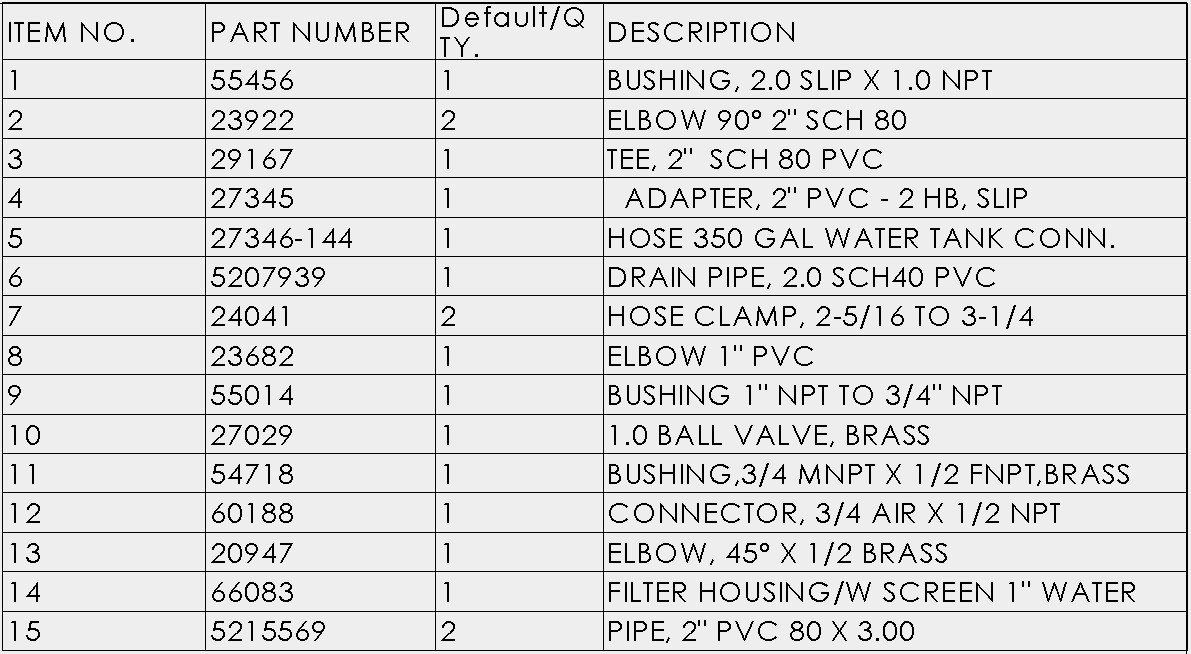 | ITEM NO. | PART NUMBER | Default/QTY. | DESCRIPTION |
|---|---|---|---|
| 1 | 55456 | 1 | BUSHING, 2.0 SLIP X 1.0 NPT |
| 2 | 23922 | 2 | ELBOW 90° 2" SCH 80 |
| 3 | 29167 | 1 | TEE, 2" SCH 80 PVC |
| 4 | 27345 | 1 | ADAPTER, 2" PVC - 2 HB, SLIP |
| 5 | 27346-144 | 1 | HOSE 350 GAL WATER TANK CONN. |
| 6 | 5207939 | 1 | DRAIN PIPE, 2.0 SCH40 PVC |
| 7 | 24041 | 2 | HOSE CLAMP, 2-5/16 TO 3-1/4 |
| 8 | 23682 | 1 | ELBOW 1" PVC |
| 9 | 55014 | 1 | BUSHING 1" NPT TO 3/4" NPT |
| 10 | 27029 | 1 | 1.0 BALL VALVE, BRASS |
| 11 | 54718 | 1 | BUSHING,3/4 MNPT X 1/2 FNPT,BRASS |
| 12 | 60188 | 1 | CONNECTOR, 3/4 AIR X 1/2 NPT |
| 13 | 20947 | 1 | ELBOW, 45° X 1/2 BRASS |
| 14 | 66083 | 1 | FILTER HOUSING/W SCREEN 1" WATER |
| 15 | 5215569 | 2 | PIPE, 2" PVC 80 X 3.00 |